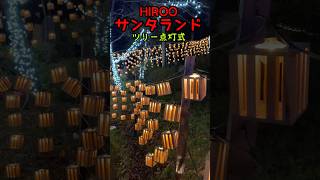 HIROO
サンタランド
ツリー点灯式